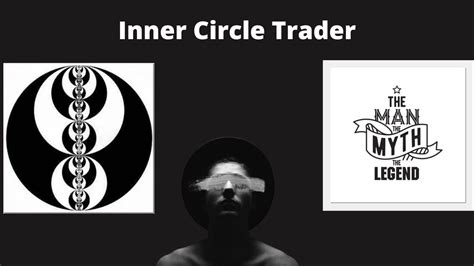 Inner Circle Trader

THE
MAN
THE
MYTH
THE
LEGEND